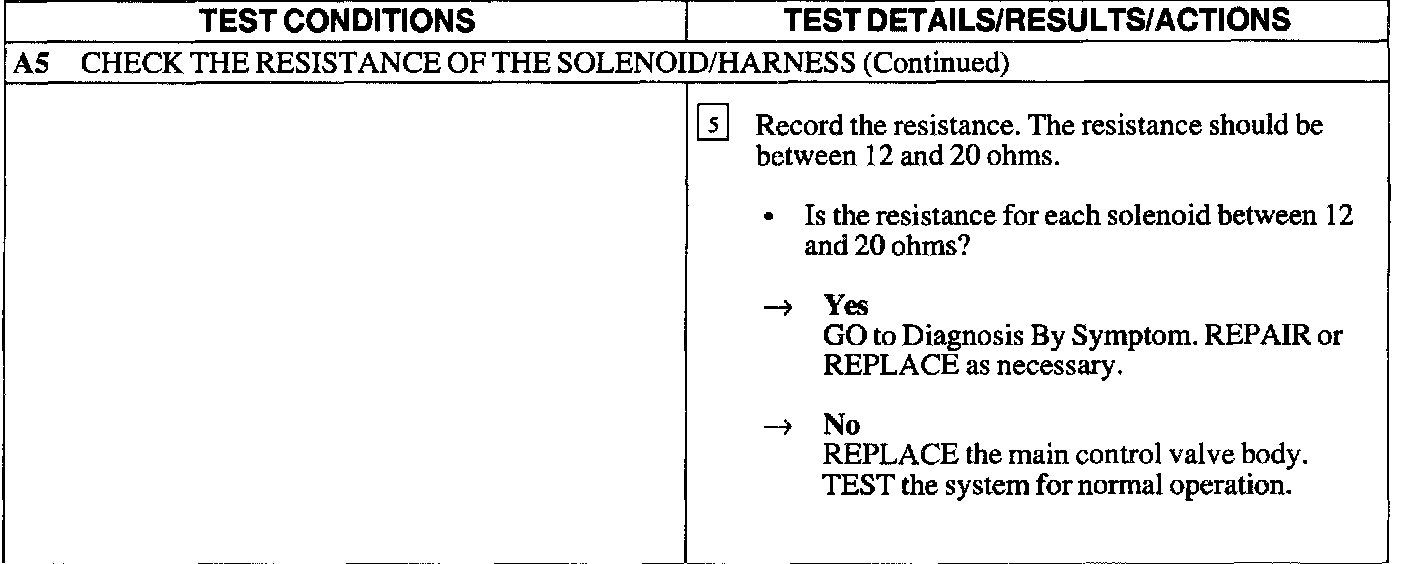 | TEST CONDITIONS | TEST DETAILS/RESULTS/ACTIONS |
|---|---|
| A5 CHECK THE RESISTANCE OF THE SOLENOID/HARNESS (Continued) | |
| | 5 Record the resistance. The resistance should be between 12 and 20 ohms. • Is the resistance for each solenoid between 12 and 20 ohms? → Yes GO to Diagnosis By Symptom. REPAIR or REPLACE as necessary. → No REPLACE the main control valve body. TEST the system for normal operation. |